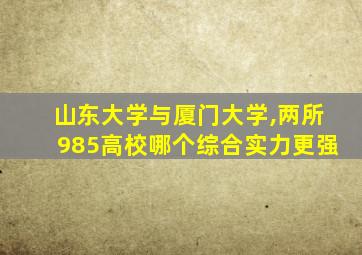 山东大学与厦门大学,两所985高校哪个综合实力更强